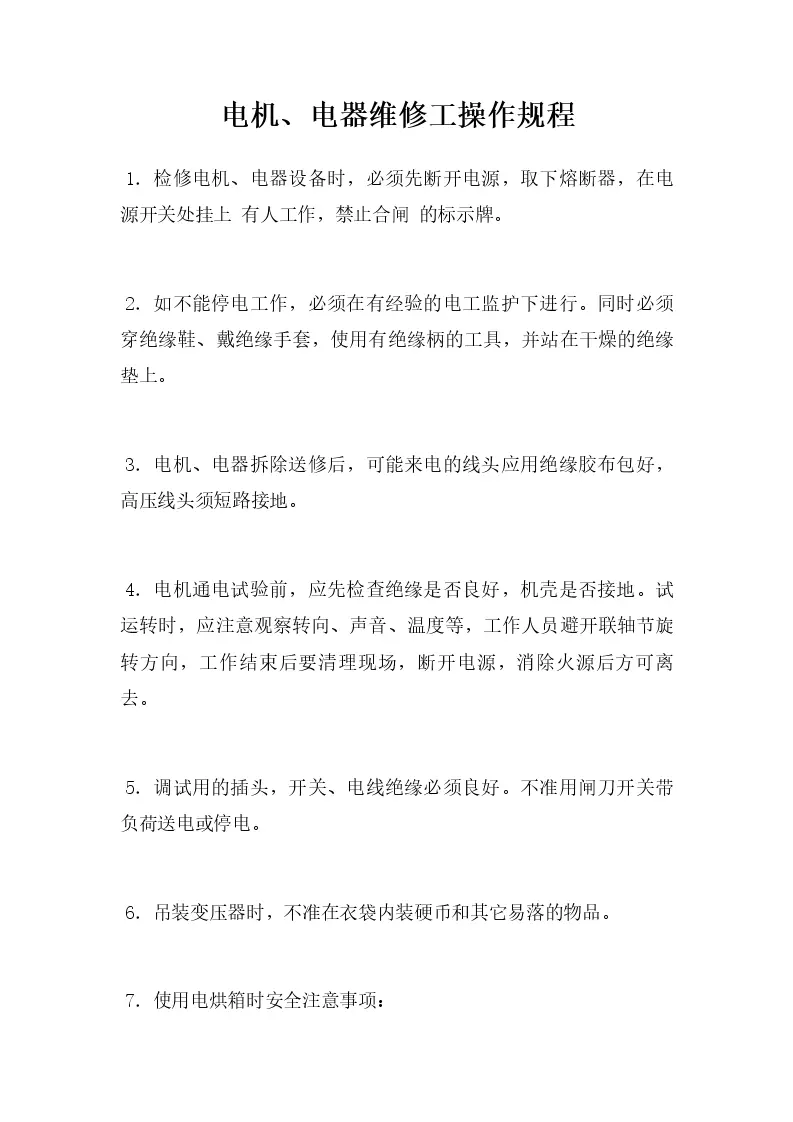 电机、电器维修工操作规程

1. 检修电机、电器设备时，必须先断开电源，取下熔断器，在电源开关处挂上 有人工作，禁止合闸 的标示牌。

2. 如不能停电工作，必须在有经验的电工监护下进行。同时必须穿绝缘鞋、戴绝缘手套，使用有绝缘柄的工具，并站在干燥的绝缘垫上。

3. 电机、电器拆除送修后，可能来电的线头应用绝缘胶布包好，高压线头须短路接地。

4. 电机通电试验前，应先检查绝缘是否良好，机壳是否接地。试运转时，应注意观察转向、声音、温度等，工作人员避开联轴节旋转方向，工作结束后要清理现场，断开电源，消除火源后方可离去。

5. 调试用的插头，开关、电线绝缘必须良好。不准用闸刀开关带负荷送电或停电。

6. 吊装变压器时，不准在衣袋内装硬币和其它易落的物品。

7. 使用电烘箱时安全注意事项：